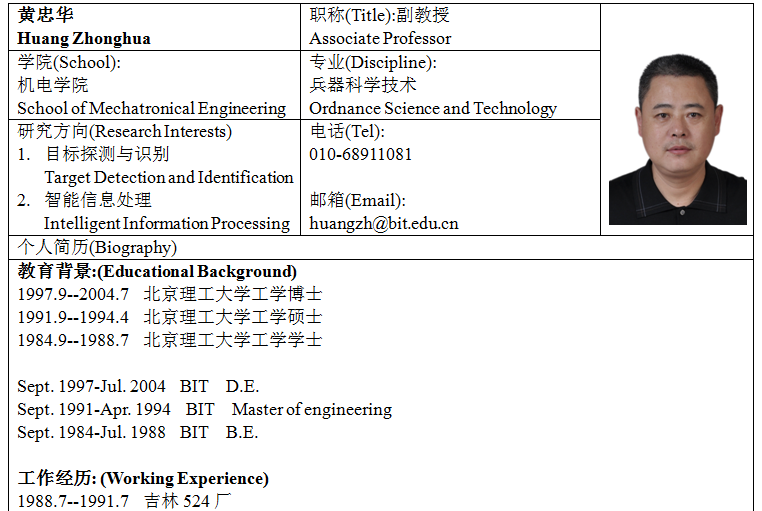 黄忠华
Huang Zhonghua

职称(Title):副教授
Associate Professor

学院(School):
机电学院
School of Mechatronical Engineering

专业(Discipline):
兵器科学技术
Ordnance Science and Technology

研究方向(Research Interests)
1. 目标探测与识别
Target Detection and Identification
2. 智能信息处理
Intelligent Information Processing

电话(Tel):
010-68911081

邮箱(Email):
huangzh@bit.edu.cn

个人简历(Biography)

教育背景:(Educational Background)
1997.9--2004.7 北京理工大学工学博士
1991.9--1994.4 北京理工大学工学硕士
1984.9--1988.7 北京理工大学工学学士

Sept. 1997-Jul. 2004 BIT D.E.
Sept. 1991-Apr. 1994 BIT Master of engineering
Sept. 1984-Jul. 1988 BIT B.E.

工作经历: (Working Experience)
1988.7--1991.7 吉林524厂